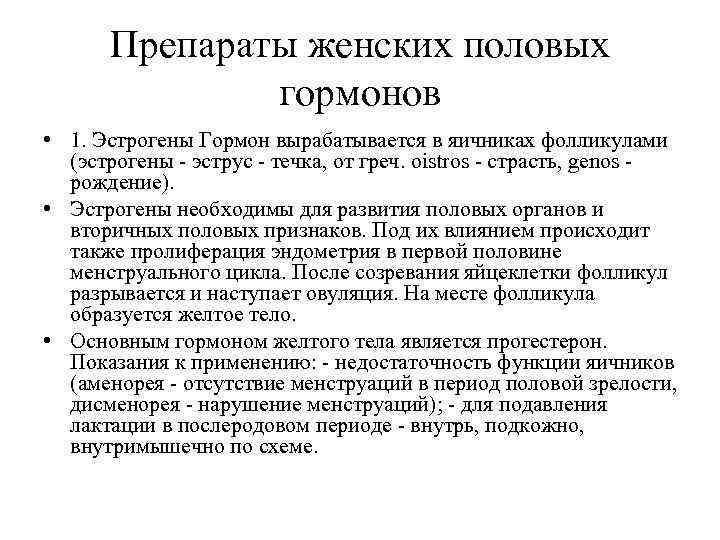 Препараты женских половых гормонов

• 1. Эстрогены Гормон вырабатывается в яичниках фолликулами (эстрогены - эструс - течка, от греч. oistros - страсть, genos - рождение).

• Эстрогены необходимы для развития половых органов и вторичных половых признаков. Под их влиянием происходит также пролиферация эндометрия в первой половине менструального цикла. После созревания яйцеклетки фолликул разрывается и наступает овуляция. На месте фолликула образуется желтое тело.

• Основным гормоном желтого тела является прогестерон. Показания к применению: - недостаточность функции яичников (аменорея - отсутствие менструаций в период половой зрелости, дисменорея - нарушение менструаций); - для подавления лактации в послеродовом периоде - внутрь, подкожно, внутримышечно по схеме.